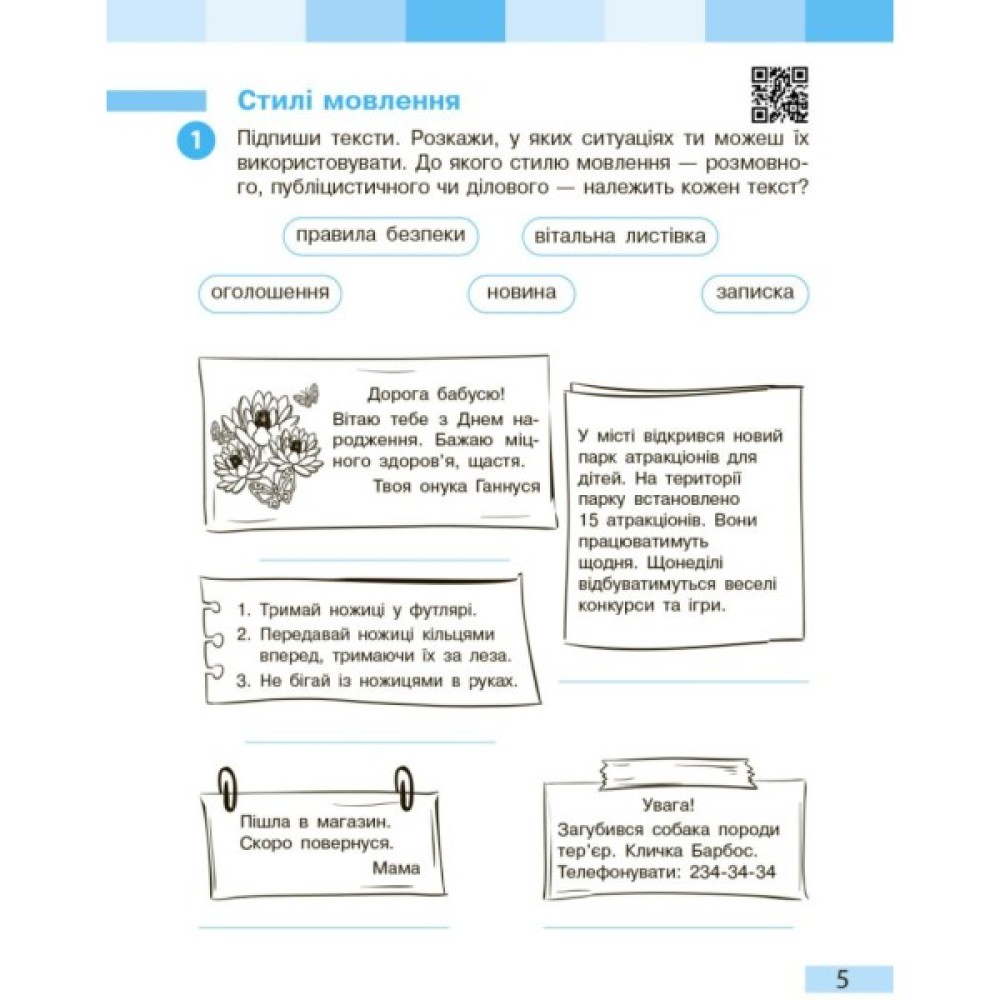 Стилі мовлення

1 Підпиши тексти. Розкажи, у яких ситуаціях ти можеш їх використовувати. До якого стилю мовлення — розмовного, публіцистичного чи ділового — належить кожен текст?

правила безпеки

вітальна листівка

оголошення

новина

записка

Дорога бабусю!
Вітаю тебе з Днем народження. Бажаю міцного здоров'я, щастя.
Твоя онука Ганнуся

У місті відкрився новий парк атракціонів для дітей. На території парку встановлено 15 атракціонів. Вони працюватимуть щодня. Щонеділі відбуватимуться веселі конкурси та ігри.

1. Тримай ножиці у футлярі.
2. Передавай ножиці кільцями вперед, тримаючи їх за леза.
3. Не бігай із ножицями в руках.

Пішла в магазин.
Скоро повернуся.
Мама

Увага!
Загубився собака породи тер'єр. Кличка Барбос.
Телефонувати: 234-34-34

5